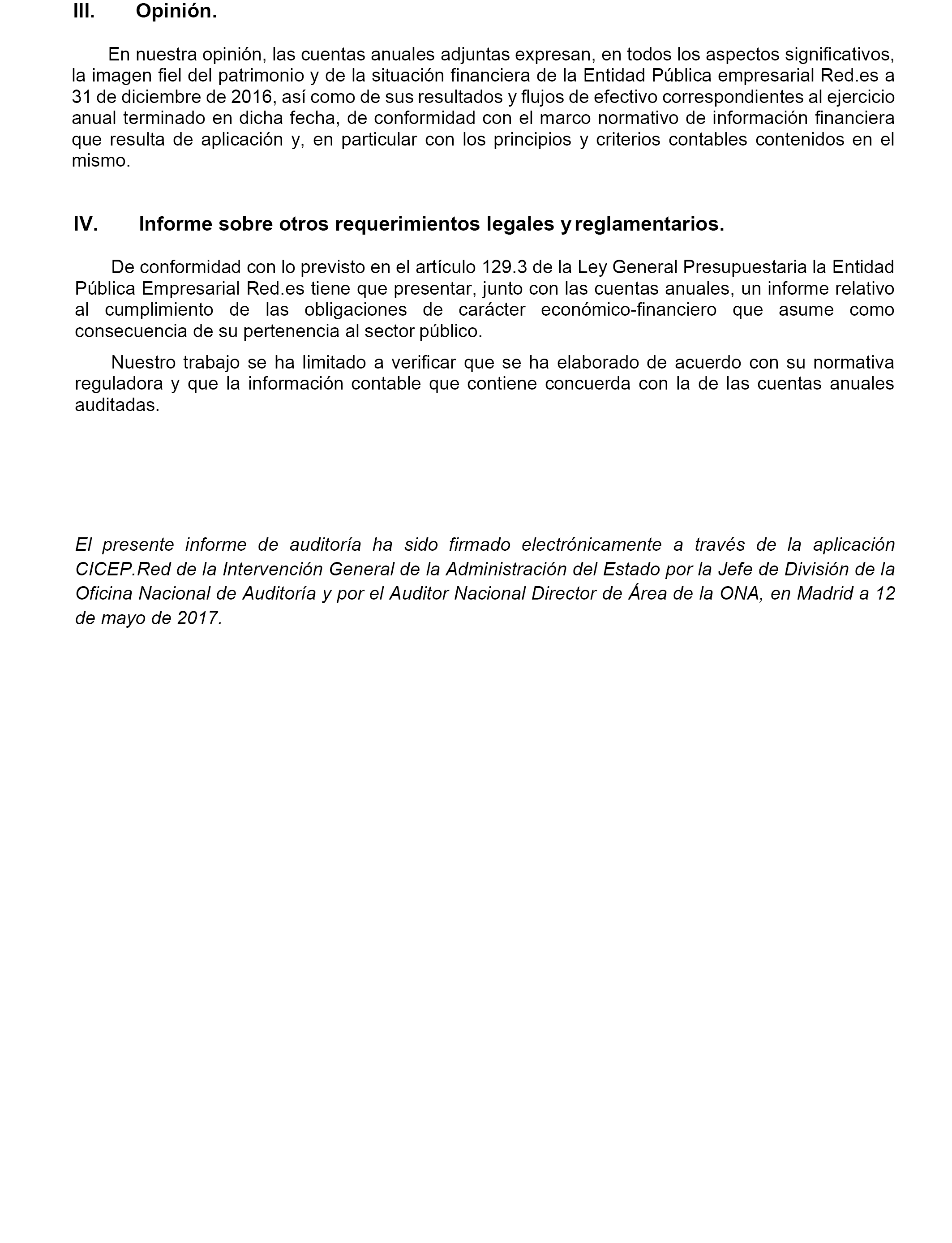 III. Opinión.

En nuestra opinión, las cuentas anuales adjuntas expresan, en todos los aspectos significativos, la imagen fiel del patrimonio y de la situación financiera de la Entidad Pública empresarial Red.es a 31 de diciembre de 2016, así como de sus resultados y flujos de efectivo correspondientes al ejercicio anual terminado en dicha fecha, de conformidad con el marco normativo de información financiera que resulta de aplicación y, en particular con los principios y criterios contables contenidos en el mismo.

IV. Informe sobre otros requerimientos legales y reglamentarios.

De conformidad con lo previsto en el artículo 129.3 de la Ley General Presupuestaria la Entidad Pública Empresarial Red.es tiene que presentar, junto con las cuentas anuales, un informe relativo al cumplimiento de las obligaciones de carácter económico-financiero que asume como consecuencia de su pertenencia al sector público.

Nuestro trabajo se ha limitado a verificar que se ha elaborado de acuerdo con su normativa reguladora y que la información contable que contiene concuerda con la de las cuentas anuales auditadas.

El presente informe de auditoría ha sido firmado electrónicamente a través de la aplicación CICEP.Red de la Intervención General de la Administración del Estado por la Jefe de División de la Oficina Nacional de Auditoría y por el Auditor Nacional Director de Área de la ONA, en Madrid a 12 de mayo de 2017.